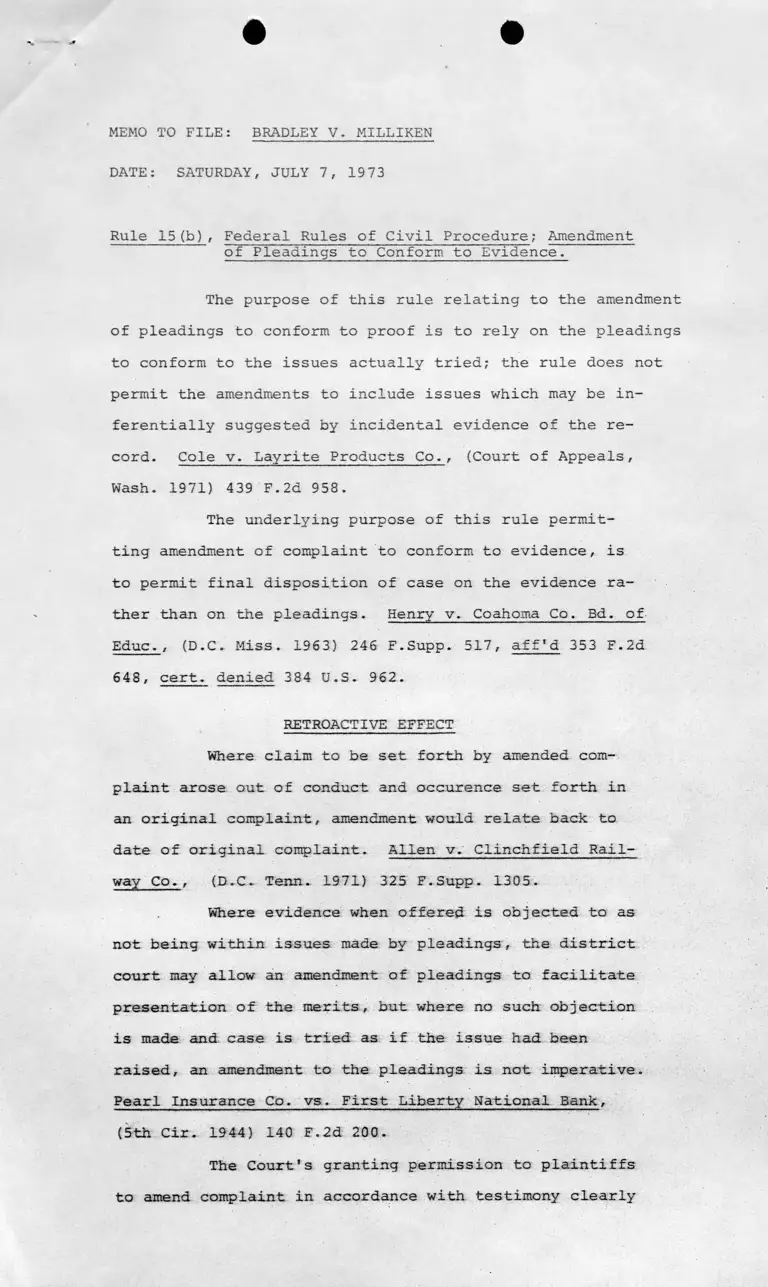 MEMO TO FILE: BRADLEY V. MILLIKEN

DATE: SATURDAY, JULY 7, 1973

Rule 15(b), Federal Rules of Civil Procedure; Amendment of Pleadings to Conform to Evidence.

The purpose of this rule relating to the amendment of pleadings to conform to proof is to rely on the pleadings to conform to the issues actually tried; the rule does not permit the amendments to include issues which may be inferentially suggested by incidental evidence of the record. Cole v. Layrite Products Co., (Court of Appeals, Wash. 1971) 439 F.2d 958.

The underlying purpose of this rule permitting amendment of complaint to conform to evidence, is to permit final disposition of case on the evidence rather than on the pleadings. Henry v. Coahoma Co. Bd. of Educ., (D.C. Miss. 1963) 246 F.Supp. 517, aff'd 353 F.2d 648, cert. denied 384 U.S. 962.

RETROACTIVE EFFECT

Where claim to be set forth by amended complaint arose out of conduct and occurence set forth in an original complaint, amendment would relate back to date of original complaint. Allen v. Clinchfield Railway Co., (D.C. Tenn. 1971) 325 F.Supp. 1305.

Where evidence when offered is objected to as not being within issues made by pleadings, the district court may allow an amendment of pleadings to facilitate presentation of the merits, but where no such objection is made and case is tried as if the issue had been raised, an amendment to the pleadings is not imperative. Pearl Insurance Co. vs. First Liberty National Bank, (5th Cir. 1944) 140 F.2d 200.

The Court's granting permission to plaintiffs to amend complaint in accordance with testimony clearly